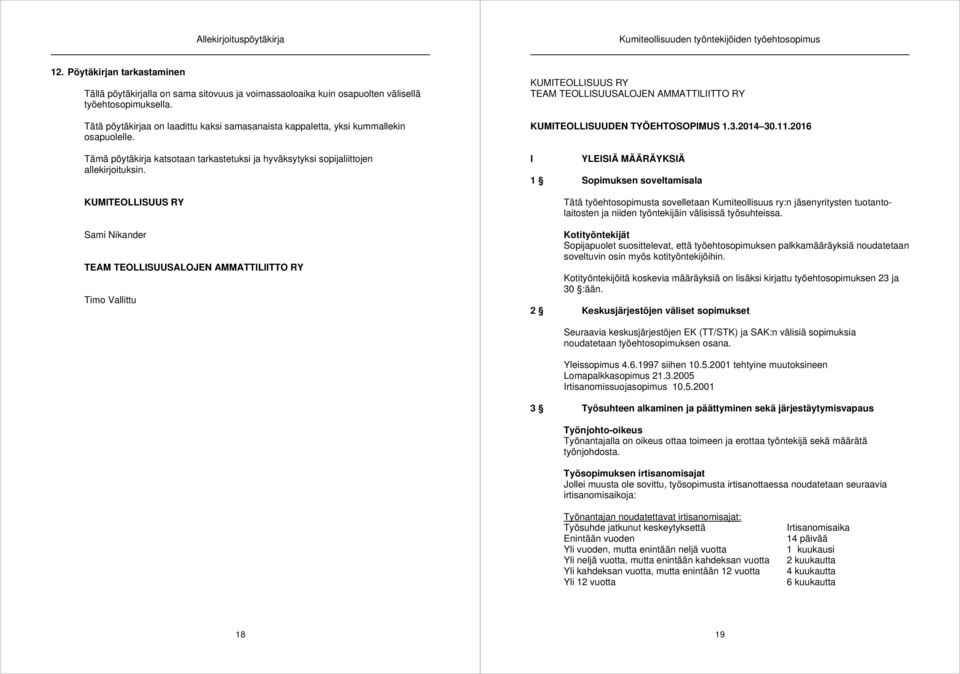 Allekirjoituspöytäkirja

12. Pöytäkirjan tarkastaminen

Tällä pöytäkirjalla on sama sitovuus ja voimassaoloaika kuin osapuolten välisellä työehtosopimuksella.

Tätä pöytäkirjaa on laadittu kaksi samasanaista kappaletta, yksi kummallekin osapuolelle.

Tämä pöytäkirja katsotaan tarkastetuksi ja hyväksytyksi sopijaliittojen allekirjoituksin.

KUMITEOLLISUUS RY

Sami Nikander

TEAM TEOLLISUUSALOJEN AMMATTILIITTO RY

Timo Vallittu

18

Kumiteollisuuden työntekijöiden työehtosopimus

KUMITEOLLISUUS RY
TEAM TEOLLISUUSALOJEN AMMATTILIITTO RY

KUMITEOLLISUUDEN TYÖEHTOSOPIMUS 1.3.2014–30.11.2016

I YLEISIÄ MÄÄRÄYKSIÄ

1 § Sopimuksen soveltamisala

Tätä työehtosopimusta sovelletaan Kumiteollisuus ry:n jäsenyritysten tuotantolaitosten ja niiden työntekijäin välisissä työsuhteissa.

Kotityöntekijät
Sopijapuolet suosittelevat, että työehtosopimuksen palkkamääräyksiä noudatetaan soveltuvin osin myös kotityöntekijöihin.

Kotityöntekijöitä koskevia määräyksiä on lisäksi kirjattu työehtosopimuksen 23 ja 30 §:ään.

2 § Keskusjärjestöjen väliset sopimukset

Seuraavia keskusjärjestöjen EK (TT/STK) ja SAK:n välisiä sopimuksia noudatetaan työehtosopimuksen osana.

Yleissopimus 4.6.1997 siihen 10.5.2001 tehtyine muutoksineen
Lomapalkkasopimus 21.3.2005
Irtisanomissuojasopimus 10.5.2001

3 § Työsuhteen alkaminen ja päättyminen sekä järjestäytymisvapaus

Työnjohto-oikeus
Työnantajalla on oikeus ottaa toimeen ja erottaa työntekijä sekä määrätä työnjohdosta.

Työsopimuksen irtisanomisajat
Jollei muusta ole sovittu, työsopimusta irtisanottaessa noudatetaan seuraavia irtisanomisaikoja:

Työnantajan noudatettavat irtisanomisajat:

| Työsuhde jatkunut keskeytyksettä | Irtisanomisaika |
|---|---|
| Enintään vuoden | 14 päivää |
| Yli vuoden, mutta enintään neljä vuotta | 1 kuukausi |
| Yli neljä vuotta, mutta enintään kahdeksan vuotta | 2 kuukautta |
| Yli kahdeksan vuotta, mutta enintään 12 vuotta | 4 kuukautta |
| Yli 12 vuotta | 6 kuukautta |

19